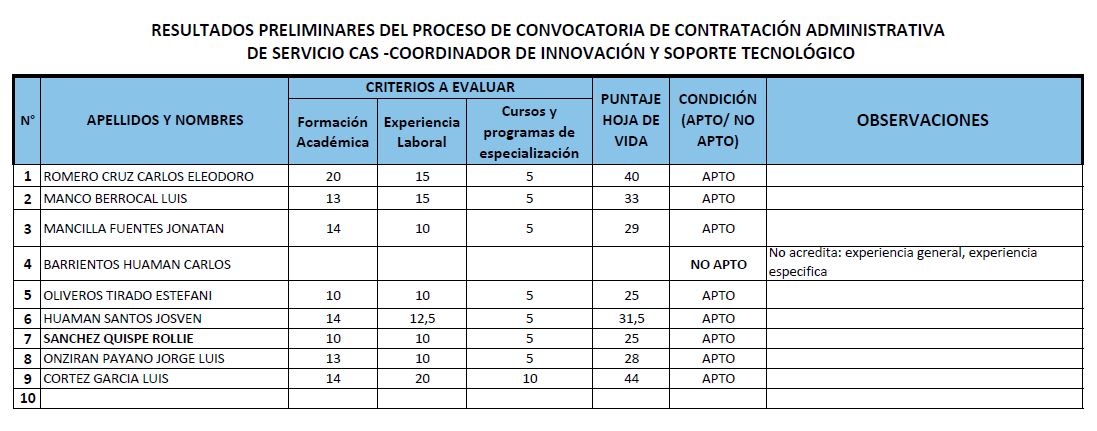 RESULTADOS PRELIMINARES DEL PROCESO DE CONVOCATORIA DE CONTRATACIÓN ADMINISTRATIVA DE SERVICIO CAS -COORDINADOR DE INNOVACIÓN Y SOPORTE TECNOLÓGICO

| N° | APELLIDOS Y NOMBRES | CRITERIOS A EVALUAR: Formación Académica | CRITERIOS A EVALUAR: Experiencia Laboral | CRITERIOS A EVALUAR: Cursos y programas de especialización | PUNTAJE HOJA DE VIDA | CONDICIÓN (APTO/ NO APTO) | OBSERVACIONES |
|---|---|---|---|---|---|---|---|
| 1 | ROMERO CRUZ CARLOS ELEODORO | 20 | 15 | 5 | 40 | APTO | |
| 2 | MANCO BERROCAL LUIS | 13 | 15 | 5 | 33 | APTO | |
| 3 | MANCILLA FUENTES JONATAN | 14 | 10 | 5 | 29 | APTO | |
| 4 | BARRIENTOS HUAMAN CARLOS | | | | | NO APTO | No acredita: experiencia general, experiencia especifica |
| 5 | OLIVEROS TIRADO ESTEFANI | 10 | 10 | 5 | 25 | APTO | |
| 6 | HUAMAN SANTOS JOSVEN | 14 | 12,5 | 5 | 31,5 | APTO | |
| 7 | SANCHEZ QUISPE ROLLIE | 10 | 10 | 5 | 25 | APTO | |
| 8 | ONZIRAN PAYANO JORGE LUIS | 13 | 10 | 5 | 28 | APTO | |
| 9 | CORTEZ GARCIA LUIS | 14 | 20 | 10 | 44 | APTO | |
| 10 | | | | | | | |